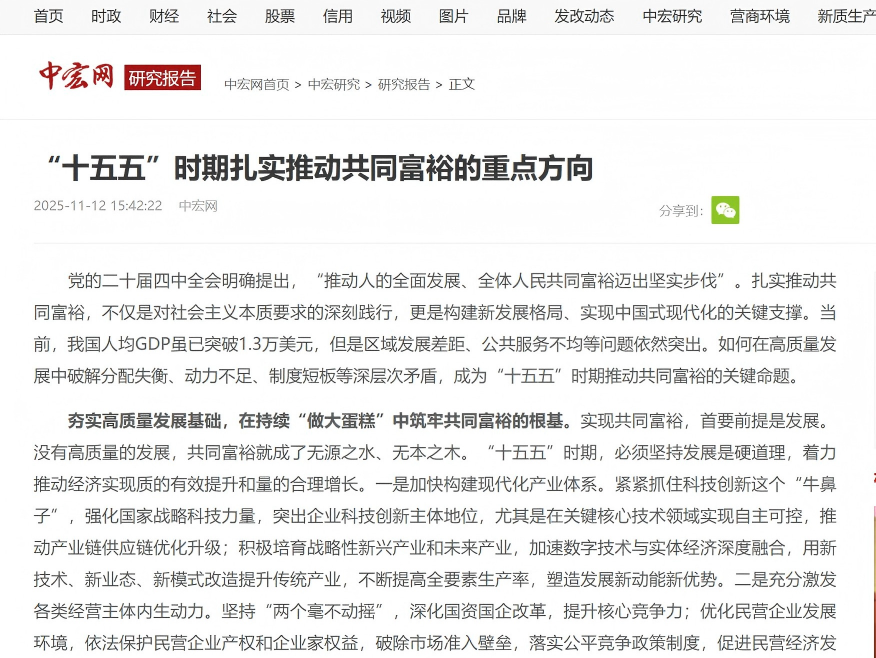 首页 时政 财经 社会 股票 信用 视频 图片 品牌 发改动态 中宏研究 营商环境 新质生产

中宏网 研究报告 中宏网首页 > 中宏研究 > 研究报告 > 正文

“十五五”时期扎实推动共同富裕的重点方向

2025-11-12 15:42:22 中宏网 分享到:

党的二十届四中全会明确提出，“推动人的全面发展、全体人民共同富裕迈出坚实步伐”。扎实推动共同富裕，不仅是对社会主义本质要求的深刻践行，更是构建新发展格局、实现中国式现代化的关键支撑。当前，我国人均GDP虽已突破1.3万美元，但是区域发展差距、公共服务不均等问题依然突出。如何在高质量发展中破解分配失衡、动力不足、制度短板等深层次矛盾，成为“十五五”时期推动共同富裕的关键命题。

夯实高质量发展基础，在持续“做大蛋糕”中筑牢共同富裕的根基。实现共同富裕，首要前提是发展。没有高质量的发展，共同富裕就成了无源之水、无本之木。“十五五”时期，必须坚持发展是硬道理，着力推动经济实现质的有效提升和量的合理增长。一是加快构建现代化产业体系。紧紧抓住科技创新这个“牛鼻子”，强化国家战略科技力量，突出企业科技创新主体地位，尤其是在关键核心技术领域实现自主可控，推动产业链供应链优化升级；积极培育战略性新兴产业和未来产业，加速数字技术与实体经济深度融合，用新技术、新业态、新模式改造提升传统产业，不断提高全要素生产率，塑造发展新动能新优势。二是充分激发各类经营主体内生动力。坚持“两个毫不动摇”，深化国资国企改革，提升核心竞争力；优化民营企业发展环境，依法保护民营企业产权和企业家权益，破除市场准入壁垒，落实公平竞争政策制度，促进民营经济发